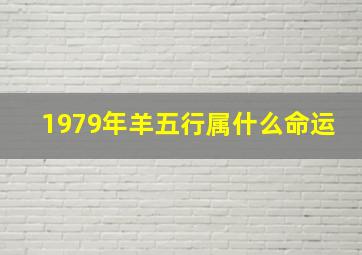 1979年羊五行属什么命运